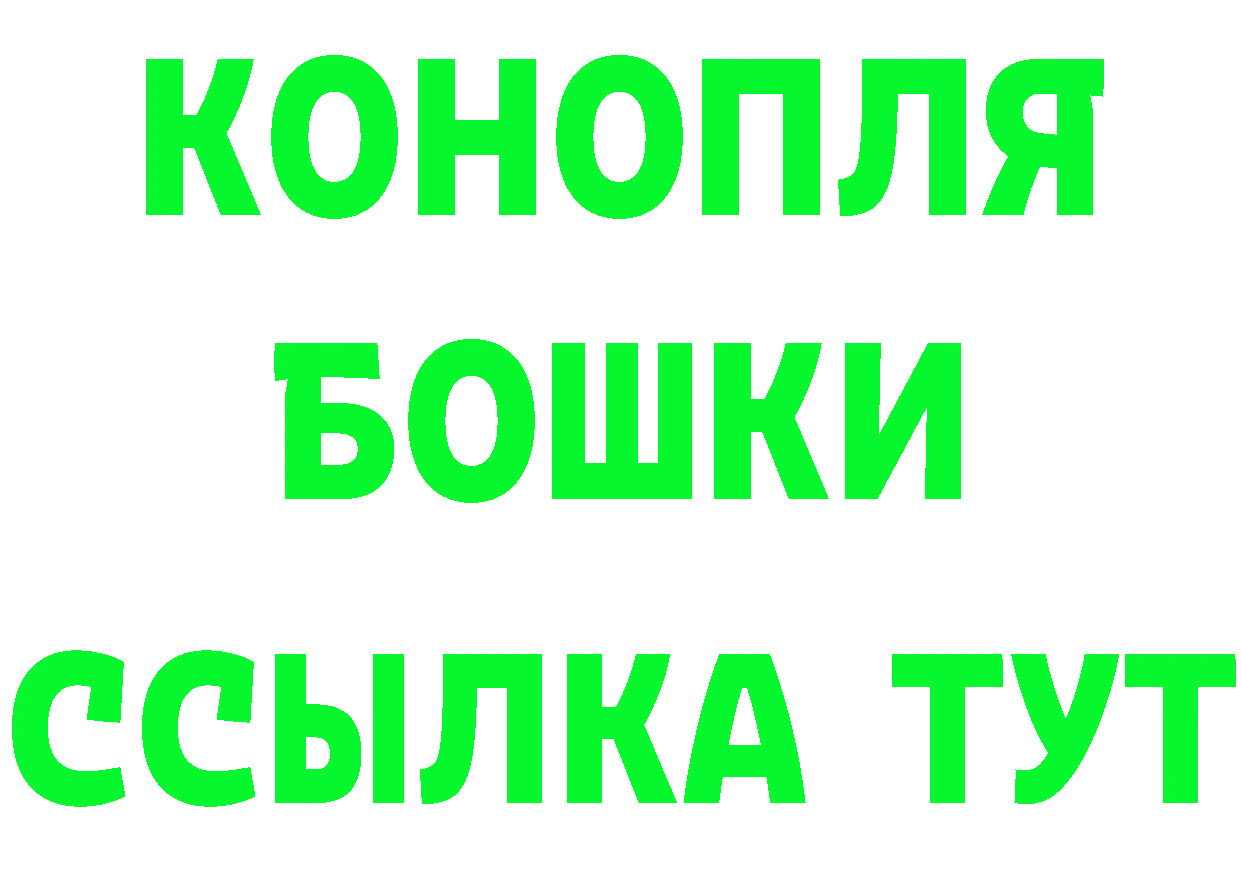 КОНОПЛЯ

БОШКИ

ССЫЛКА ТУТ